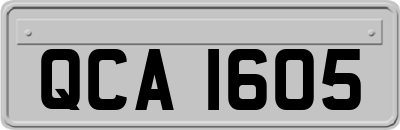 QCA 1605